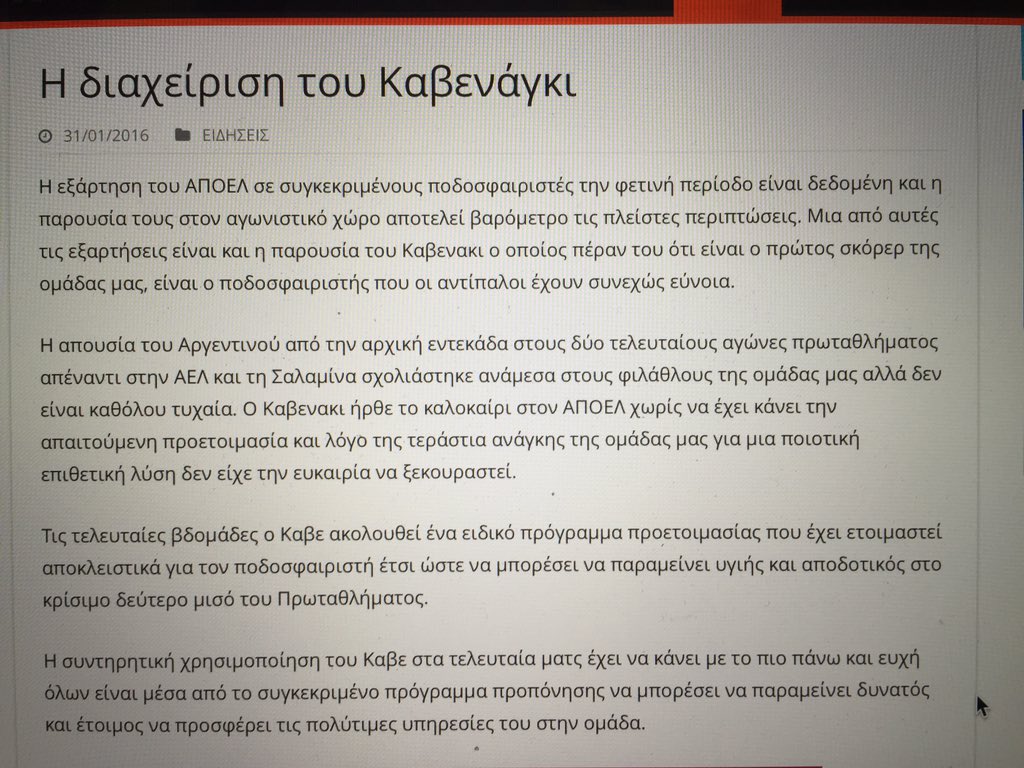 Η διαχείριση του Καβενάγκι

31/01/2016 ΕΙΔΗΣΕΙΣ

Η εξάρτηση του ΑΠΟΕΛ σε συγκεκριμένους ποδοσφαιριστές την φετινή περίοδο είναι δεδομένη και η παρουσία τους στον αγωνιστικό χώρο αποτελεί βαρόμετρο τις πλείστες περιπτώσεις. Μια από αυτές τις εξαρτήσεις είναι και η παρουσία του Καβενακι ο οποίος πέραν του ότι είναι ο πρώτος σκόρερ της ομάδας μας, είναι ο ποδοσφαιριστής που οι αντίπαλοι έχουν συνεχώς εύνοια.

Η απουσία του Αργεντινού από την αρχική εντεκάδα στους δύο τελευταίους αγώνες πρωταθλήματος απέναντι στην ΑΕΛ και τη Σαλαμίνα σχολιάστηκε ανάμεσα στους φιλάθλους της ομάδας μας αλλά δεν είναι καθόλου τυχαία. Ο Καβενακι ήρθε το καλοκαίρι στον ΑΠΟΕΛ χωρίς να έχει κάνει την απαιτούμενη προετοιμασία και λόγο της τεράστια ανάγκης της ομάδας μας για μια ποιοτική επιθετική λύση δεν είχε την ευκαιρία να ξεκουραστεί.

Τις τελευταίες βδομάδες ο Καβε ακολουθεί ένα ειδικό πρόγραμμα προετοιμασίας που έχει ετοιμαστεί αποκλειστικά για τον ποδοσφαιριστή έτσι ώστε να μπορέσει να παραμείνει υγιής και αποδοτικός στο κρίσιμο δεύτερο μισό του Πρωταθλήματος.

Η συντηρητική χρησιμοποίηση του Καβε στα τελευταία ματς έχει να κάνει με το πιο πάνω και ευχή όλων είναι μέσα από το συγκεκριμένο πρόγραμμα προπόνησης να μπορέσει να παραμείνει δυνατός και έτοιμος να προσφέρει τις πολύτιμες υπηρεσίες του στην ομάδα.